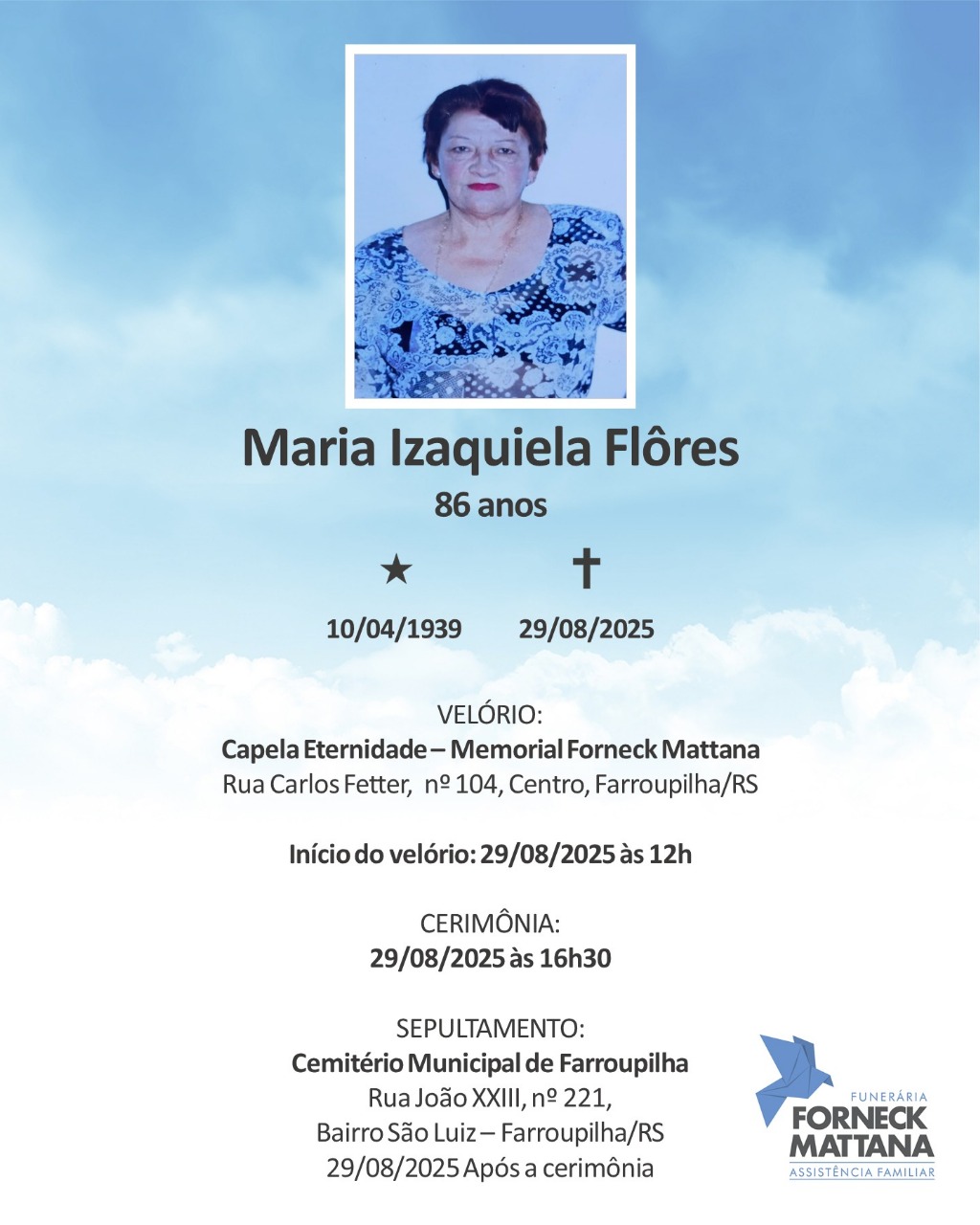 Maria Izaquiela Flôres

86 anos

★ ✝

10/04/1939 29/08/2025

VELÓRIO:
Capela Eternidade – Memorial Forneck Mattana
Rua Carlos Fetter, nº 104, Centro, Farroupilha/RS

Início do velório: 29/08/2025 às 12h

CERIMÔNIA:
29/08/2025 às 16h30

SEPULTAMENTO:
Cemitério Municipal de Farroupilha
Rua João XXIII, nº 221,
Bairro São Luiz – Farroupilha/RS
29/08/2025 Após a cerimônia

FUNERÁRIA
FORNECK
MATTANA
ASSISTÊNCIA FAMILIAR